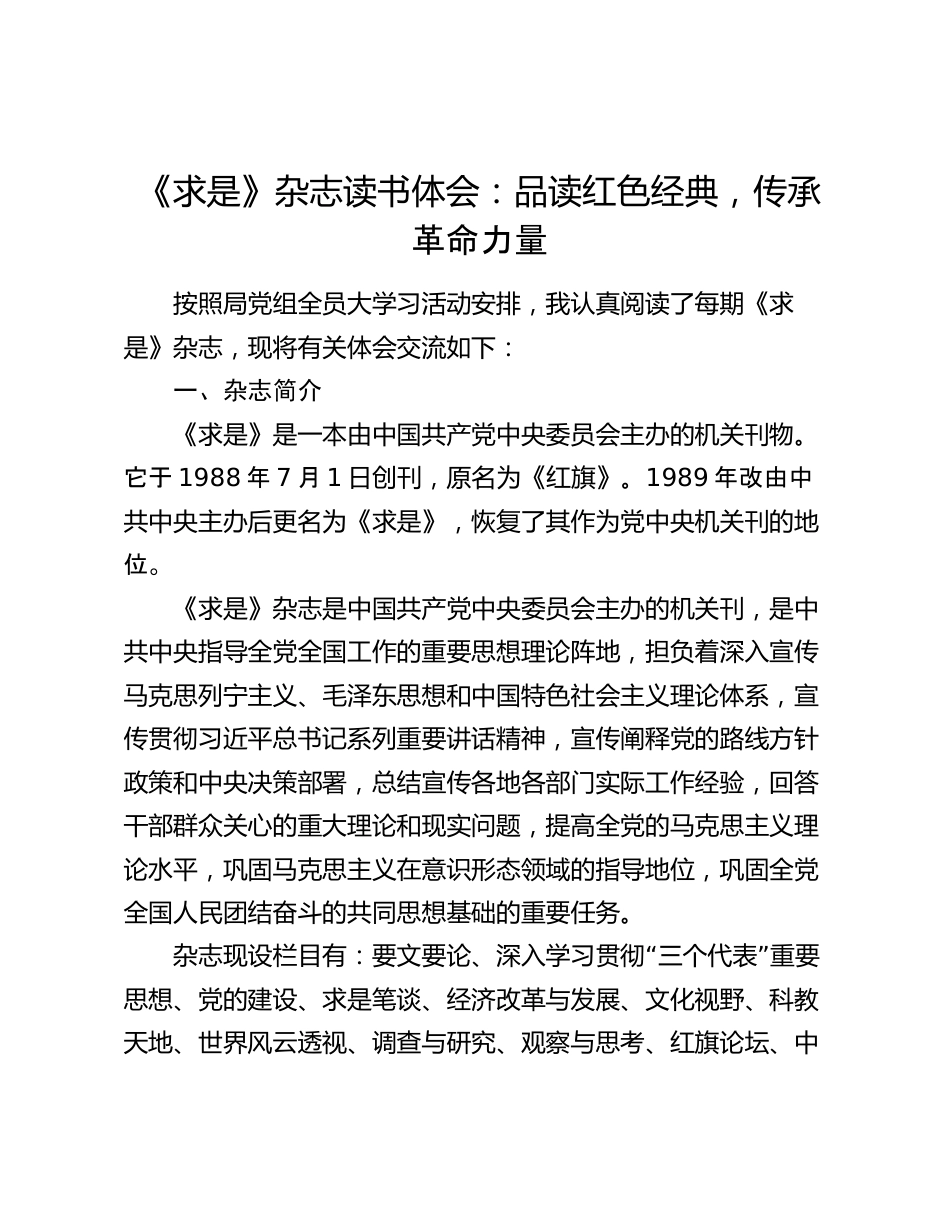 《求是》杂志读书体会：品读红色经典，传承革命力量

按照局党组全员大学习活动安排，我认真阅读了每期《求是》杂志，现将有关体会交流如下：

一、杂志简介

《求是》是一本由中国共产党中央委员会主办的机关刊物。它于 1988 年 7 月 1 日创刊，原名为《红旗》。1989 年改由中共中央主办后更名为《求是》，恢复了其作为党中央机关刊的地位。

《求是》杂志是中国共产党中央委员会主办的机关刊，是中共中央指导全党全国工作的重要思想理论阵地，担负着深入宣传马克思列宁主义、毛泽东思想和中国特色社会主义理论体系，宣传贯彻习近平总书记系列重要讲话精神，宣传阐释党的路线方针政策和中央决策部署，总结宣传各地各部门实际工作经验，回答干部群众关心的重大理论和现实问题，提高全党的马克思主义理论水平，巩固马克思主义在意识形态领域的指导地位，巩固全党全国人民团结奋斗的共同思想基础的重要任务。

杂志现设栏目有：要文要论、深入学习贯彻“三个代表”重要思想、党的建设、求是笔谈、经济改革与发展、文化视野、科教天地、世界风云透视、调查与研究、观察与思考、红旗论坛、中